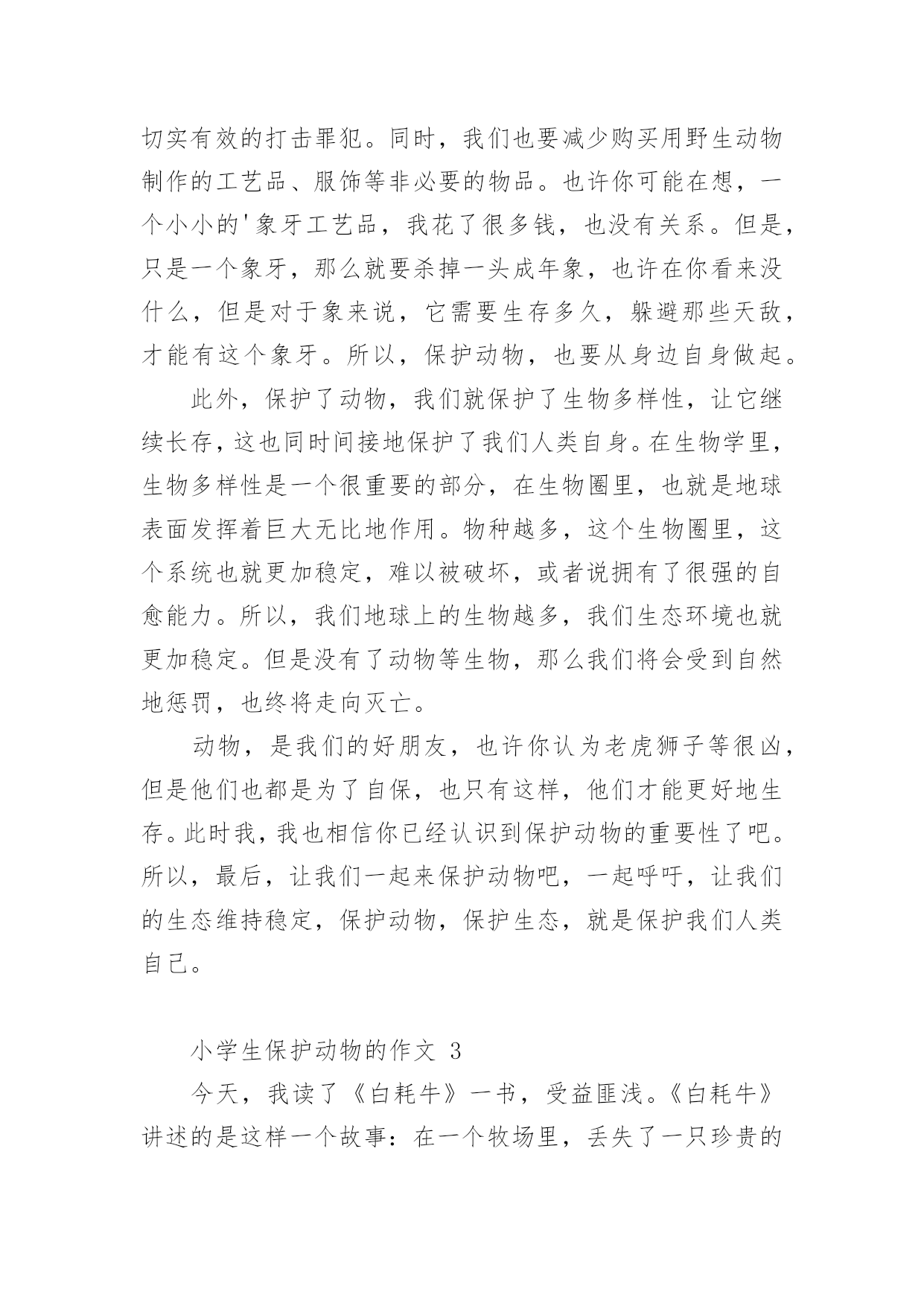 切实有效的打击罪犯。同时，我们也要减少购买用野生动物制作的工艺品、服饰等非必要的物品。也许你可能在想，一个小小的'象牙工艺品，我花了很多钱，也没有关系。但是，只是一个象牙，那么就要杀掉一头成年象，也许在你看来没什么，但是对于象来说，它需要生存多久，躲避那些天敌，才能有这个象牙。所以，保护动物，也要从身边自身做起。

此外，保护了动物，我们就保护了生物多样性，让它继续长存，这也同时间接地保护了我们人类自身。在生物学里，生物多样性是一个很重要的部分，在生物圈里，也就是地球表面发挥着巨大无比地作用。物种越多，这个生物圈里，这个系统也就更加稳定，难以被破坏，或者说拥有了很强的自愈能力。所以，我们地球上的生物越多，我们生态环境也就更加稳定。但是没有了动物等生物，那么我们将会受到自然地惩罚，也终将走向灭亡。

动物，是我们的好朋友，也许你认为老虎狮子等很凶，但是他们也都是为了自保，也只有这样，他们才能更好地生存。此时我，我也相信你已经认识到保护动物的重要性了吧。所以，最后，让我们一起来保护动物吧，一起呼吁，让我们的生态维持稳定，保护动物，保护生态，就是保护我们人类自己。

小学生保护动物的作文 3

今天，我读了《白耗牛》一书，受益匪浅。《白耗牛》讲述的是这样一个故事：在一个牧场里，丢失了一只珍贵的